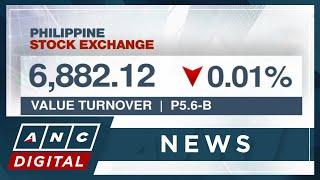 PHILIPPINE
STOCK EXCHANGE

6,882.12 ▼0.01%

VALUE TURNOVER | P5.6-B

ANC
DIGITAL

NEWS